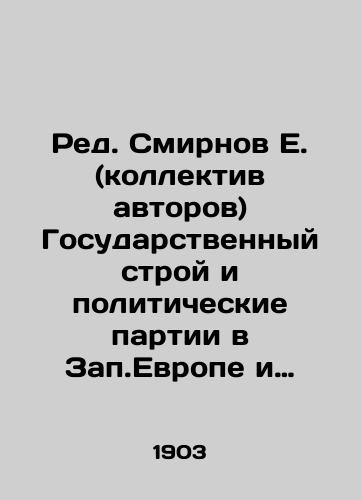 Ред. Смирнов Е. (коллектив авторов) Государственный строй и политические партии в Зап.Европе и…

1903